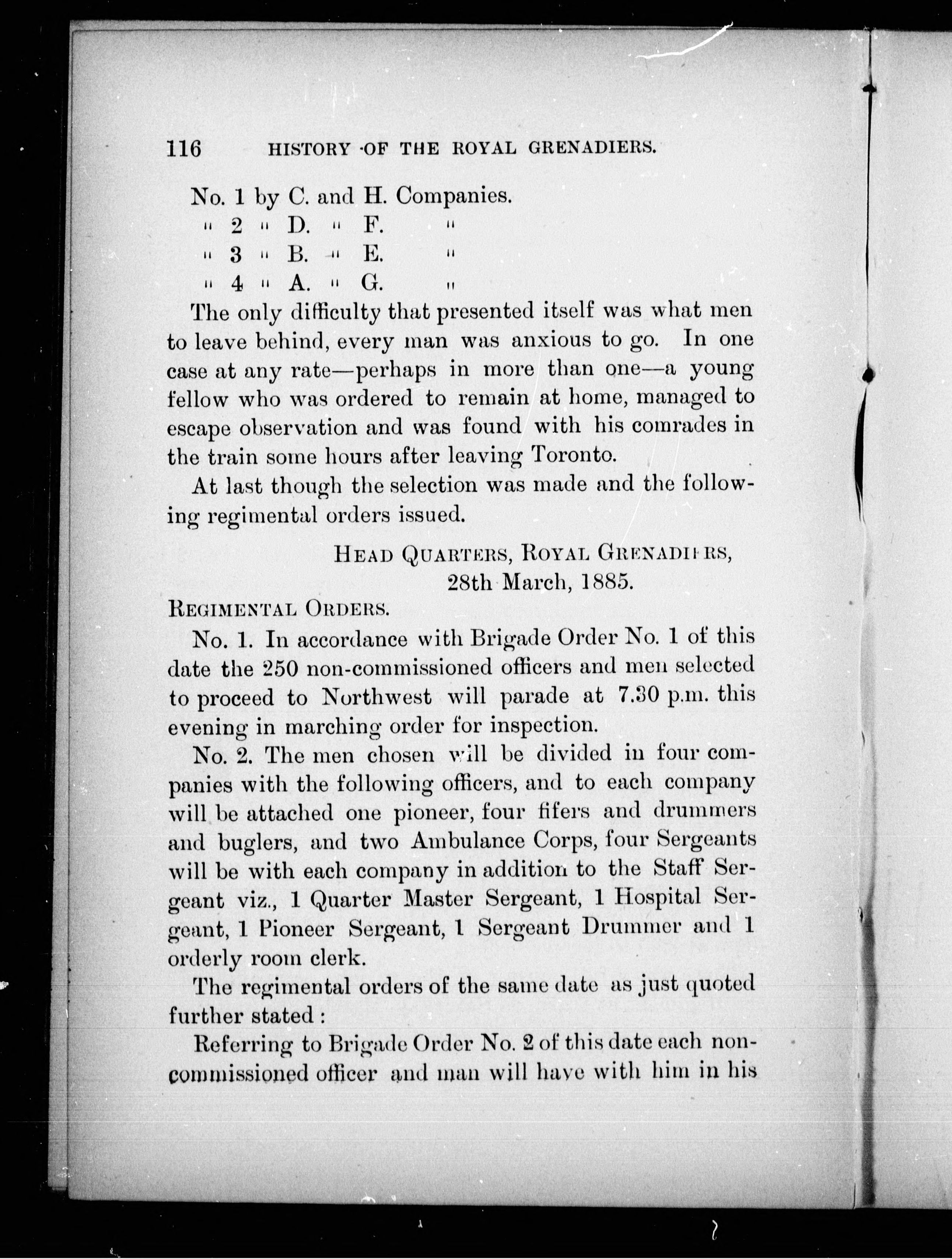 116 HISTORY OF THE ROYAL GRENADIERS.

No. 1 by C. and H. Companies.
" 2 " D. " F. "
" 3 " B. " E. "
" 4 " A. " G. "

The only difficulty that presented itself was what men to leave behind, every man was anxious to go. In one case at any rate—perhaps in more than one—a young fellow who was ordered to remain at home, managed to escape observation and was found with his comrades in the train some hours after leaving Toronto.

At last though the selection was made and the following regimental orders issued.

HEAD QUARTERS, ROYAL GRENADIERS,
28th March, 1885.

REGIMENTAL ORDERS.

No. 1. In accordance with Brigade Order No. 1 of this date the 250 non-commissioned officers and men selected to proceed to Northwest will parade at 7.30 p.m. this evening in marching order for inspection.

No. 2. The men chosen will be divided in four companies with the following officers, and to each company will be attached one pioneer, four fifers and drummers and buglers, and two Ambulance Corps, four Sergeants will be with each company in addition to the Staff Sergeant viz., 1 Quarter Master Sergeant, 1 Hospital Sergeant, 1 Pioneer Sergeant, 1 Sergeant Drummer and 1 orderly room clerk.

The regimental orders of the same date as just quoted further stated :

Referring to Brigade Order No. 2 of this date each non-commissioned officer and man will have with him in his